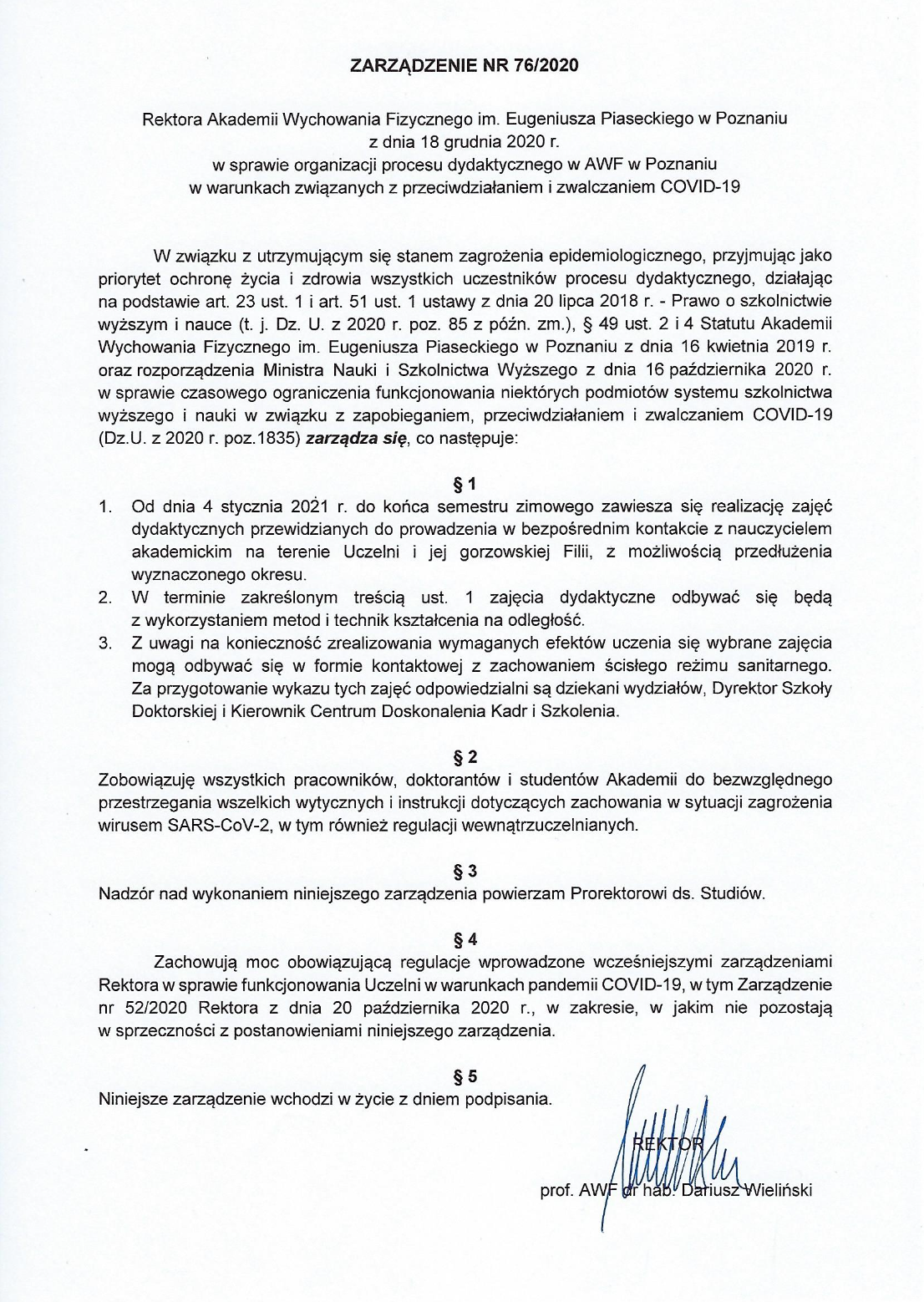 ZARZĄDZENIE NR 76/2020

Rektora Akademii Wychowania Fizycznego im. Eugeniusza Piaseckiego w Poznaniu
z dnia 18 grudnia 2020 r.
w sprawie organizacji procesu dydaktycznego w AWF w Poznaniu
w warunkach związanych z przeciwdziałaniem i zwalczaniem COVID-19

W związku z utrzymującym się stanem zagrożenia epidemiologicznego, przyjmując jako priorytet ochronę życia i zdrowia wszystkich uczestników procesu dydaktycznego, działając na podstawie art. 23 ust. 1 i art. 51 ust. 1 ustawy z dnia 20 lipca 2018 r. - Prawo o szkolnictwie wyższym i nauce (t. j. Dz. U. z 2020 r. poz. 85 z późn. zm.), § 49 ust. 2 i 4 Statutu Akademii Wychowania Fizycznego im. Eugeniusza Piaseckiego w Poznaniu z dnia 16 kwietnia 2019 r. oraz rozporządzenia Ministra Nauki i Szkolnictwa Wyższego z dnia 16 października 2020 r. w sprawie czasowego ograniczenia funkcjonowania niektórych podmiotów systemu szkolnictwa wyższego i nauki w związku z zapobieganiem, przeciwdziałaniem i zwalczaniem COVID-19 (Dz.U. z 2020 r. poz.1835) zarządza się, co następuje:

§ 1
1. Od dnia 4 stycznia 2021 r. do końca semestru zimowego zawiesza się realizację zajęć dydaktycznych przewidzianych do prowadzenia w bezpośrednim kontakcie z nauczycielem akademickim na terenie Uczelni i jej gorzowskiej Filii, z możliwością przedłużenia wyznaczonego okresu.
2. W terminie zakreślonym treścią ust. 1 zajęcia dydaktyczne odbywać się będą z wykorzystaniem metod i technik kształcenia na odległość.
3. Z uwagi na konieczność zrealizowania wymaganych efektów uczenia się wybrane zajęcia mogą odbywać się w formie kontaktowej z zachowaniem ścisłego reżimu sanitarnego. Za przygotowanie wykazu tych zajęć odpowiedzialni są dziekani wydziałów, Dyrektor Szkoły Doktorskiej i Kierownik Centrum Doskonalenia Kadr i Szkolenia.

§ 2
Zobowiązuję wszystkich pracowników, doktorantów i studentów Akademii do bezwzględnego przestrzegania wszelkich wytycznych i instrukcji dotyczących zachowania w sytuacji zagrożenia wirusem SARS-CoV-2, w tym również regulacji wewnątrzuczelnianych.

§ 3
Nadzór nad wykonaniem niniejszego zarządzenia powierzam Prorektorowi ds. Studiów.

§ 4
Zachowują moc obowiązującą regulacje wprowadzone wcześniejszymi zarządzeniami Rektora w sprawie funkcjonowania Uczelni w warunkach pandemii COVID-19, w tym Zarządzenie nr 52/2020 Rektora z dnia 20 października 2020 r., w zakresie, w jakim nie pozostają w sprzeczności z postanowieniami niniejszego zarządzenia.

§ 5
Niniejsze zarządzenie wchodzi w życie z dniem podpisania.

REKTOR
prof. AWF dr hab. Dariusz Wieliński